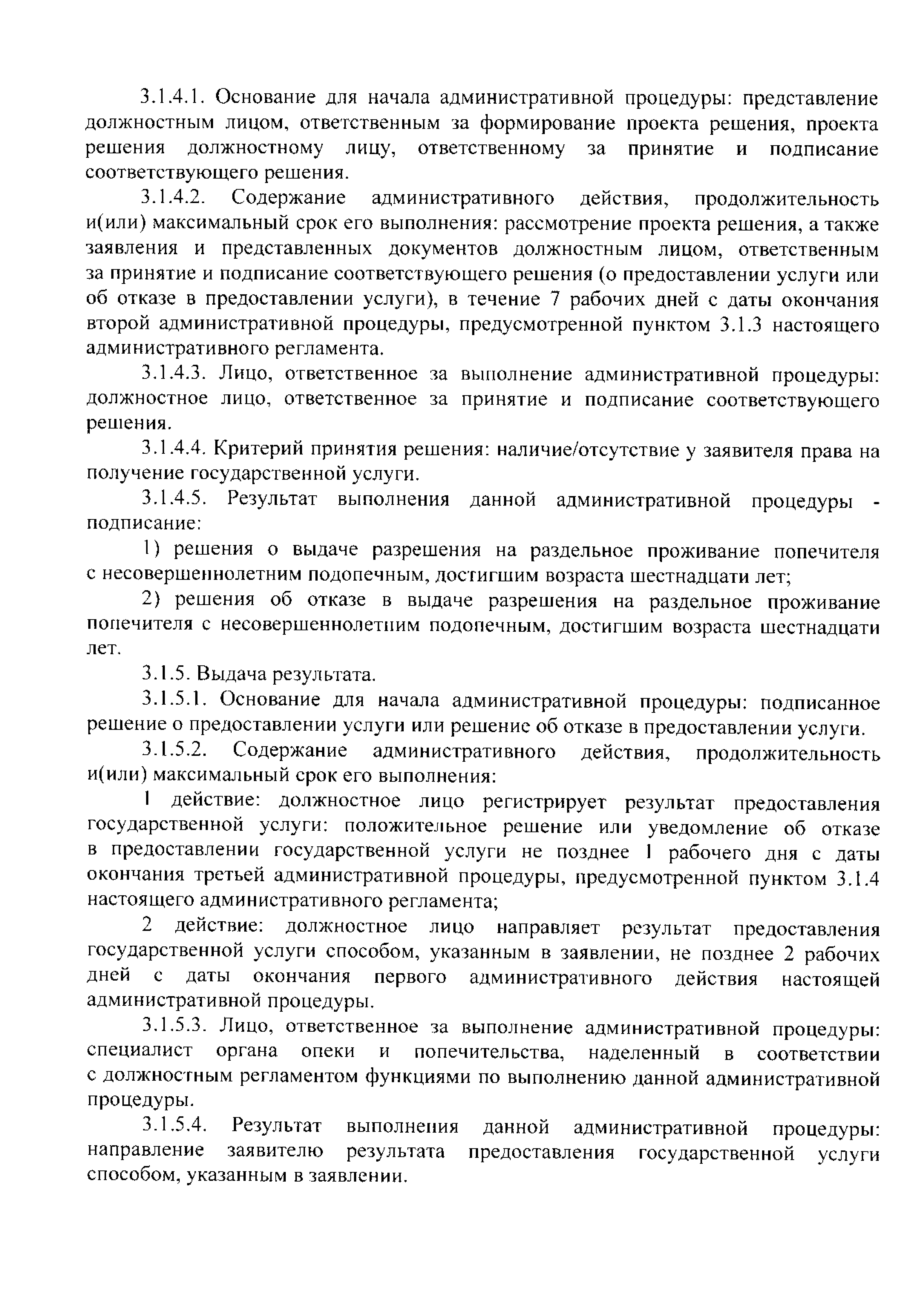 3.1.4.1. Основание для начала административной процедуры: представление должностным лицом, ответственным за формирование проекта решения, проекта решения должностному лицу, ответственному за принятие и подписание соответствующего решения.

3.1.4.2. Содержание административного действия, продолжительность и(или) максимальный срок его выполнения: рассмотрение проекта решения, а также заявления и представленных документов должностным лицом, ответственным за принятие и подписание соответствующего решения (о предоставлении услуги или об отказе в предоставлении услуги), в течение 7 рабочих дней с даты окончания второй административной процедуры, предусмотренной пунктом 3.1.3 настоящего административного регламента.

3.1.4.3. Лицо, ответственное за выполнение административной процедуры: должностное лицо, ответственное за принятие и подписание соответствующего решения.

3.1.4.4. Критерий принятия решения: наличие/отсутствие у заявителя права на получение государственной услуги.

3.1.4.5. Результат выполнения данной административной процедуры - подписание:

1) решения о выдаче разрешения на раздельное проживание попечителя с несовершеннолетним подопечным, достигшим возраста шестнадцати лет;

2) решения об отказе в выдаче разрешения на раздельное проживание попечителя с несовершеннолетним подопечным, достигшим возраста шестнадцати лет.

3.1.5. Выдача результата.

3.1.5.1. Основание для начала административной процедуры: подписанное решение о предоставлении услуги или решение об отказе в предоставлении услуги.

3.1.5.2. Содержание административного действия, продолжительность и(или) максимальный срок его выполнения:

1 действие: должностное лицо регистрирует результат предоставления государственной услуги: положительное решение или уведомление об отказе в предоставлении государственной услуги не позднее 1 рабочего дня с даты окончания третьей административной процедуры, предусмотренной пунктом 3.1.4 настоящего административного регламента;

2 действие: должностное лицо направляет результат предоставления государственной услуги способом, указанным в заявлении, не позднее 2 рабочих дней с даты окончания первого административного действия настоящей административной процедуры.

3.1.5.3. Лицо, ответственное за выполнение административной процедуры: специалист органа опеки и попечительства, наделенный в соответствии с должностным регламентом функциями по выполнению данной административной процедуры.

3.1.5.4. Результат выполнения данной административной процедуры: направление заявителю результата предоставления государственной услуги способом, указанным в заявлении.